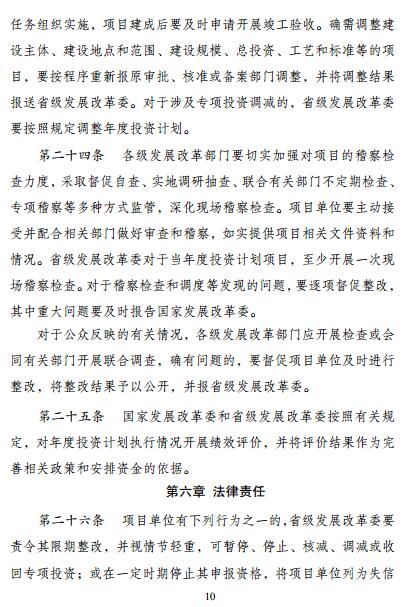 任务组织实施，项目建成后要及时申请开展竣工验收。确需调整建设主体、建设地点和范围、建设规模、总投资、工艺和标准等的项目，要按程序重新报原审批、核准或备案部门调整，并将调整结果报送省级发展改革委。对于涉及专项投资调减的，省级发展改革委要按照规定调整年度投资计划。

第二十四条　各级发展改革部门要切实加强对项目的稽察检查力度，采取督促自查、实地调研抽查、联合有关部门不定期检查、专项稽察等多种方式监管，深化现场稽察检查。项目单位要主动接受并配合相关部门做好审查和稽察，如实提供项目相关文件资料和情况。省级发展改革委对于当年度投资计划项目，至少开展一次现场稽察检查。对于稽察检查和调度等发现的问题，要逐项督促整改，其中重大问题要及时报告国家发展改革委。

对于公众反映的有关情况，各级发展改革部门应开展检查或会同有关部门开展联合调查，确有问题的，要督促项目单位及时进行整改，将整改结果予以公开，并报省级发展改革委。

第二十五条　国家发展改革委和省级发展改革委按照有关规定，对年度投资计划执行情况开展绩效评价，并将评价结果作为完善相关政策和安排资金的依据。

第六章　法律责任

第二十六条　项目单位有下列行为之一的，省级发展改革委要责令其限期整改，并视情节轻重，可暂停、停止、核减、调减或收回专项投资；或在一定时期停止其申报资格，将项目单位列为失信

10